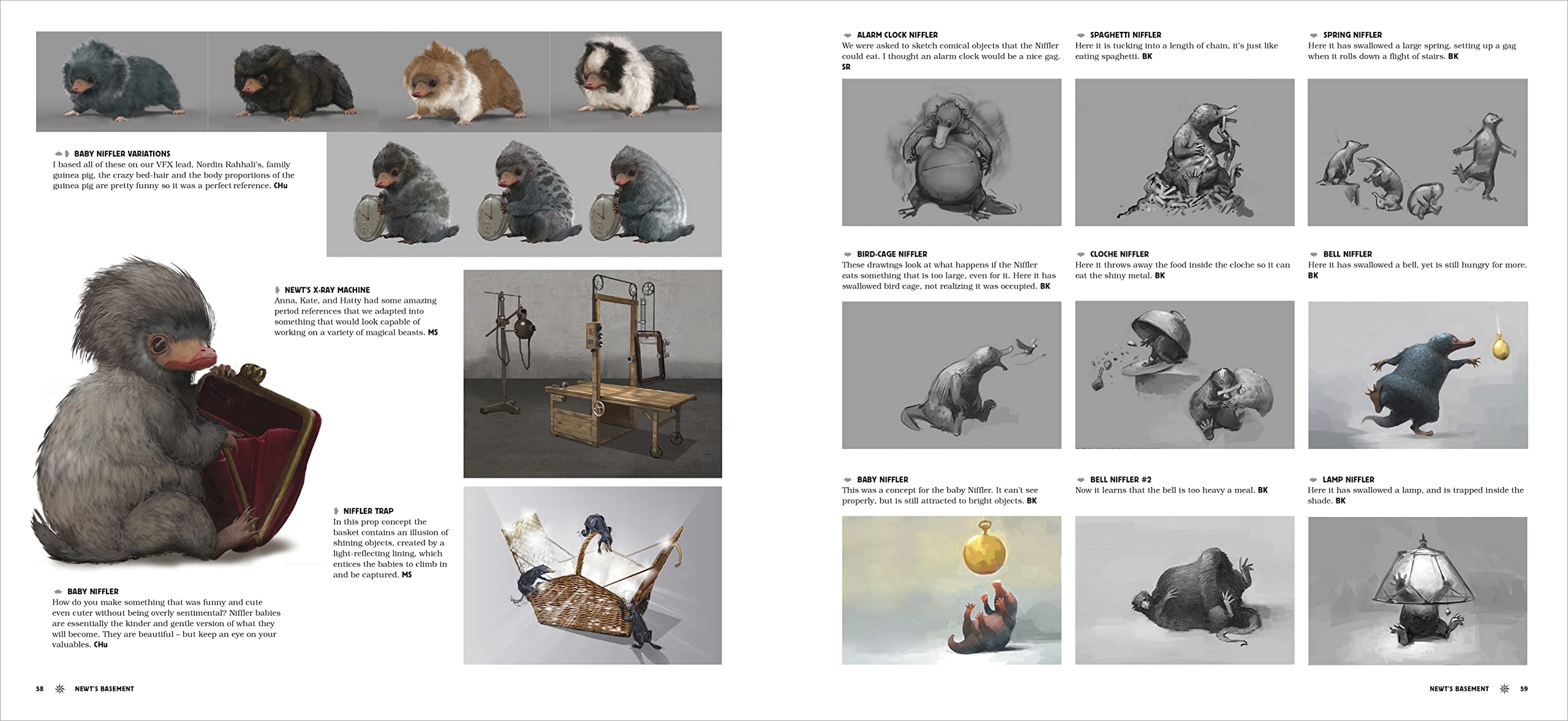 BABY NIFFLER VARIATIONS
I based all of these on our VFX lead, Nordin Rahhali's, family guinea pig, the crazy bed-hair and the body proportions of the guinea pig are pretty funny so it was a perfect reference. CHu

NEWT'S X-RAY MACHINE
Anna, Kate, and Hatty had some amazing period references that we adapted into something that would look capable of working on a variety of magical beasts. MS

NIFFLER TRAP
In this prop concept the basket contains an illusion of shining objects, created by a light-reflecting lining, which entices the babies to climb in and be captured. MS

BABY NIFFLER
How do you make something that was funny and cute even cuter without being overly sentimental? Niffler babies are essentially the kinder and gentle version of what they will become. They are beautiful – but keep an eye on your valuables. CHu

58 NEWT'S BASEMENT

ALARM CLOCK NIFFLER
We were asked to sketch comical objects that the Niffler could eat. I thought an alarm clock would be a nice gag. SR

SPAGHETTI NIFFLER
Here it is tucking into a length of chain, it's just like eating spaghetti. BK

SPRING NIFFLER
Here it has swallowed a large spring, setting up a gag when it rolls down a flight of stairs. BK

BIRD-CAGE NIFFLER
These drawings look at what happens if the Niffler eats something that is too large, even for it. Here it has swallowed bird cage, not realizing it was occupied. BK

CLOCHE NIFFLER
Here it throws away the food inside the cloche so it can eat the shiny metal. BK

BELL NIFFLER
Here it has swallowed a bell, yet is still hungry for more. BK

BABY NIFFLER
This was a concept for the baby Niffler. It can't see properly, but is still attracted to bright objects. BK

BELL NIFFLER #2
Now it learns that the bell is too heavy a meal. BK

LAMP NIFFLER
Here it has swallowed a lamp, and is trapped inside the shade. BK

NEWT'S BASEMENT 59